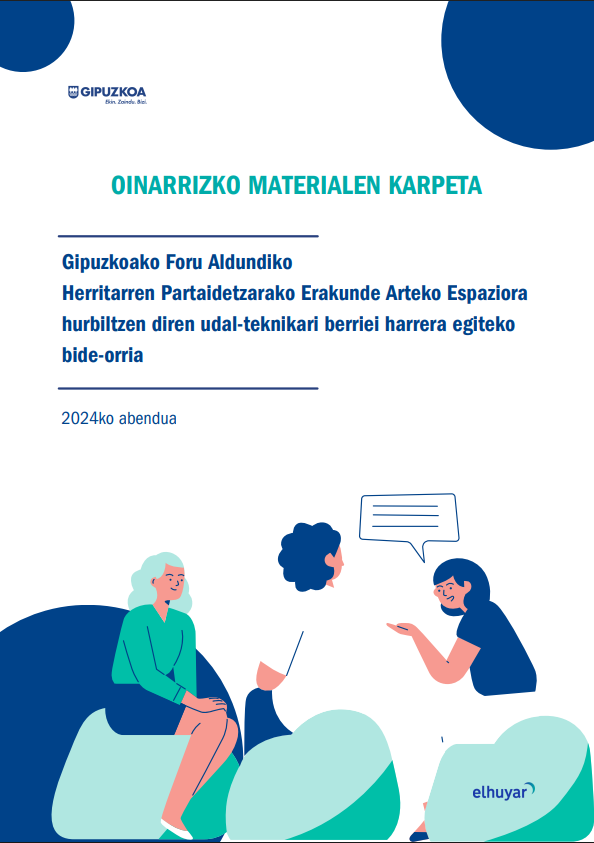 GIPUZKOA
Ekin. Zaindu. Bizi.

OINARRIZKO MATERIALEN KARPETA

Gipuzkoako Foru Aldundiko Herritarren Partaidetzarako Erakunde Arteko Espaziora hurbiltzen diren udal-teknikari berriei harrera egiteko bide-orria

2024ko abendua

elhuyar